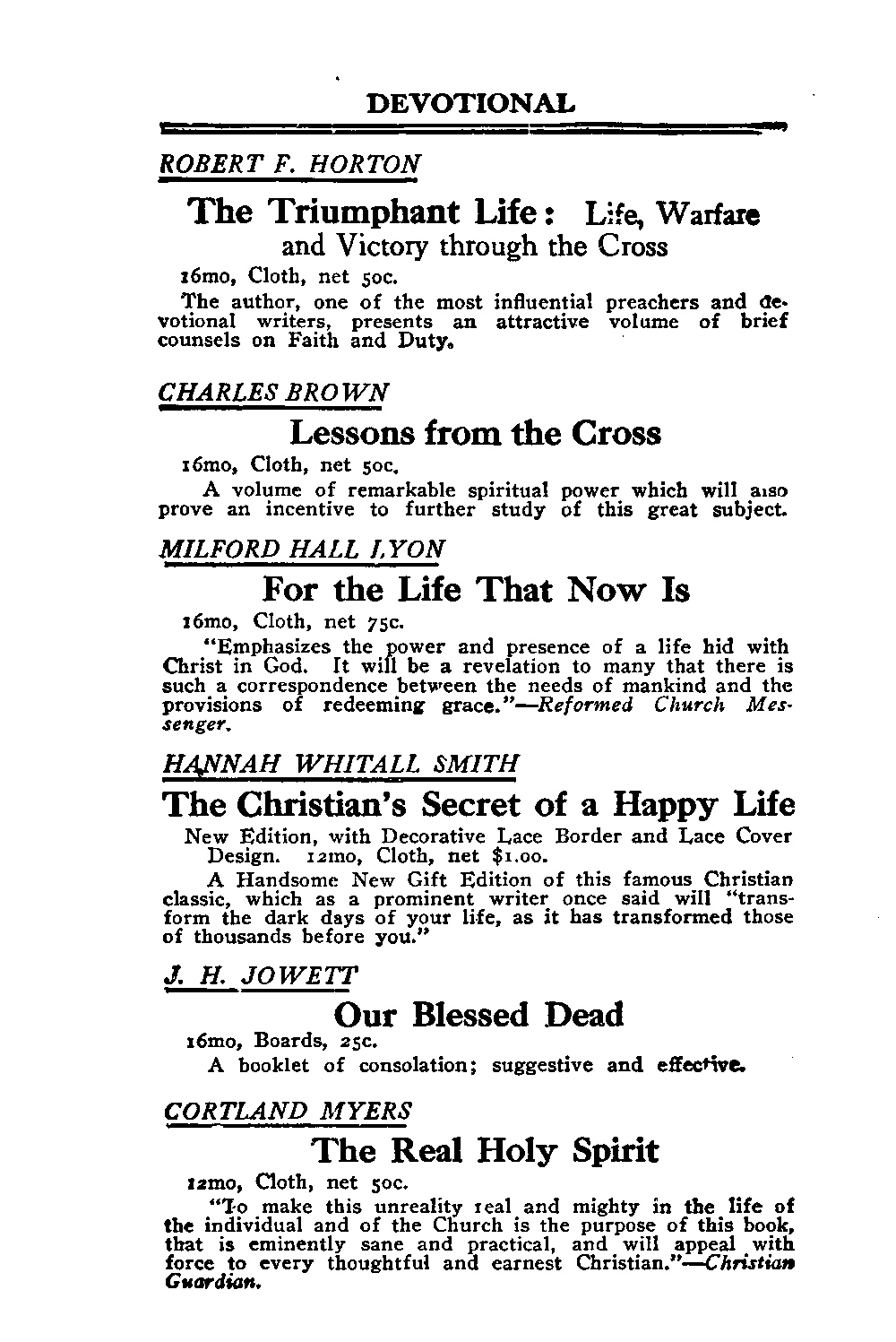 DEVOTIONAL

ROBERT F. HORTON

The Triumphant Life: Life, Warfare and Victory through the Cross

16mo, Cloth, net 50c.

The author, one of the most influential preachers and devotional writers, presents an attractive volume of brief counsels on Faith and Duty.

CHARLES BROWN

Lessons from the Cross

16mo, Cloth, net 50c.

A volume of remarkable spiritual power which will also prove an incentive to further study of this great subject.

MILFORD HALL LYON

For the Life That Now Is

16mo, Cloth, net 75c.

"Emphasizes the power and presence of a life hid with Christ in God. It will be a revelation to many that there is such a correspondence between the needs of mankind and the provisions of redeeming grace."—Reformed Church Messenger.

HANNAH WHITALL SMITH

The Christian's Secret of a Happy Life

New Edition, with Decorative Lace Border and Lace Cover Design. 12mo, Cloth, net $1.00.

A Handsome New Gift Edition of this famous Christian classic, which as a prominent writer once said will "transform the dark days of your life, as it has transformed those of thousands before you."

J. H. JOWETT

Our Blessed Dead

16mo, Boards, 25c.

A booklet of consolation; suggestive and effective.

CORTLAND MYERS

The Real Holy Spirit

12mo, Cloth, net 50c.

"To make this unreality real and mighty in the life of the individual and of the Church is the purpose of this book, that is eminently sane and practical, and will appeal with force to every thoughtful and earnest Christian."—Christian Guardian.